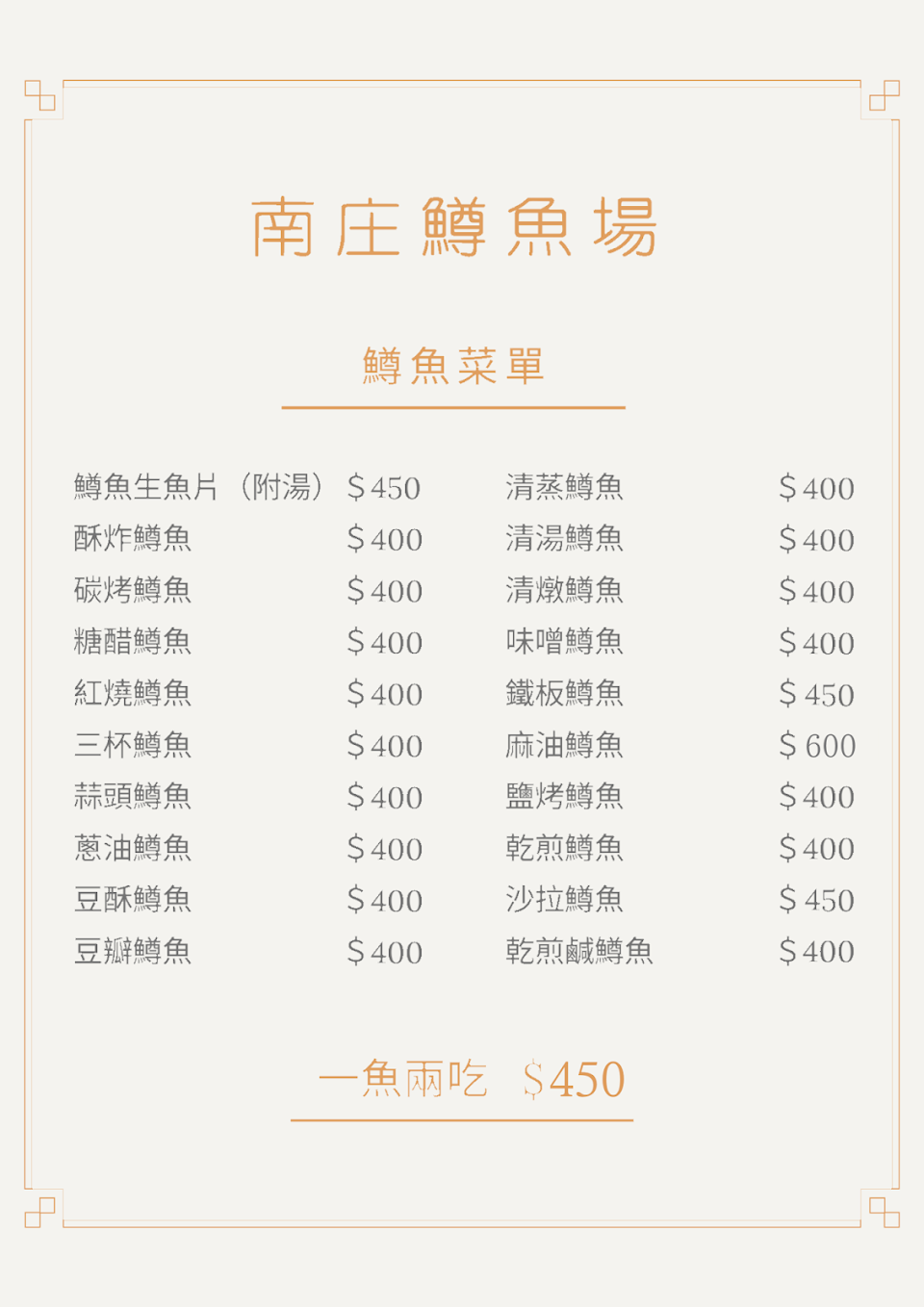 南庄鱒魚場

鱒魚菜單

鱒魚生魚片(附湯) $450
酥炸鱒魚 $400
碳烤鱒魚 $400
糖醋鱒魚 $400
紅燒鱒魚 $400
三杯鱒魚 $400
蒜頭鱒魚 $400
蔥油鱒魚 $400
豆酥鱒魚 $400
豆瓣鱒魚 $400

清蒸鱒魚 $400
清湯鱒魚 $400
清燉鱒魚 $400
味噌鱒魚 $400
鐵板鱒魚 $450
麻油鱒魚 $600
鹽烤鱒魚 $400
乾煎鱒魚 $400
沙拉鱒魚 $450
乾煎鹹鱒魚 $400

一魚兩吃 $450